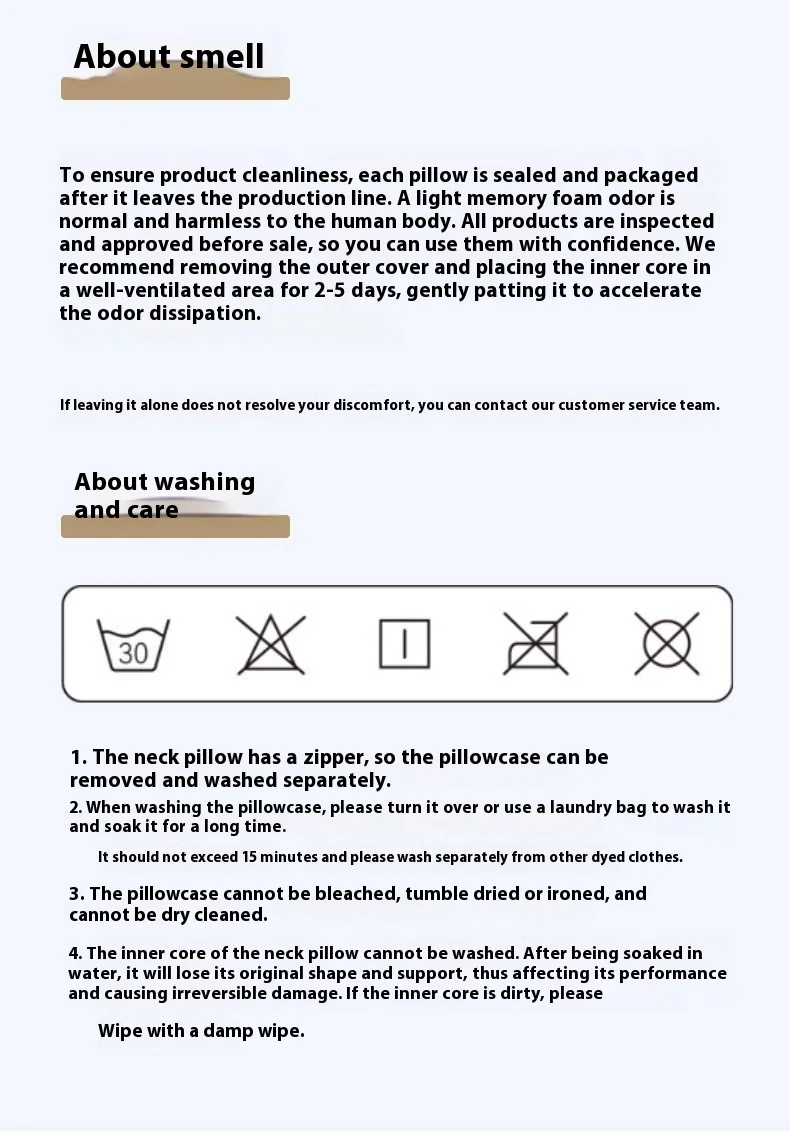 About smell

To ensure product cleanliness, each pillow is sealed and packaged after it leaves the production line. A light memory foam odor is normal and harmless to the human body. All products are inspected and approved before sale, so you can use them with confidence. We recommend removing the outer cover and placing the inner core in a well-ventilated area for 2-5 days, gently patting it to accelerate the odor dissipation.

If leaving it alone does not resolve your discomfort, you can contact our customer service team.

About washing and care

30

1. The neck pillow has a zipper, so the pillowcase can be removed and washed separately.
2. When washing the pillowcase, please turn it over or use a laundry bag to wash it and soak it for a long time.
It should not exceed 15 minutes and please wash separately from other dyed clothes.

3. The pillowcase cannot be bleached, tumble dried or ironed, and cannot be dry cleaned.

4. The inner core of the neck pillow cannot be washed. After being soaked in water, it will lose its original shape and support, thus affecting its performance and causing irreversible damage. If the inner core is dirty, please

Wipe with a damp wipe.